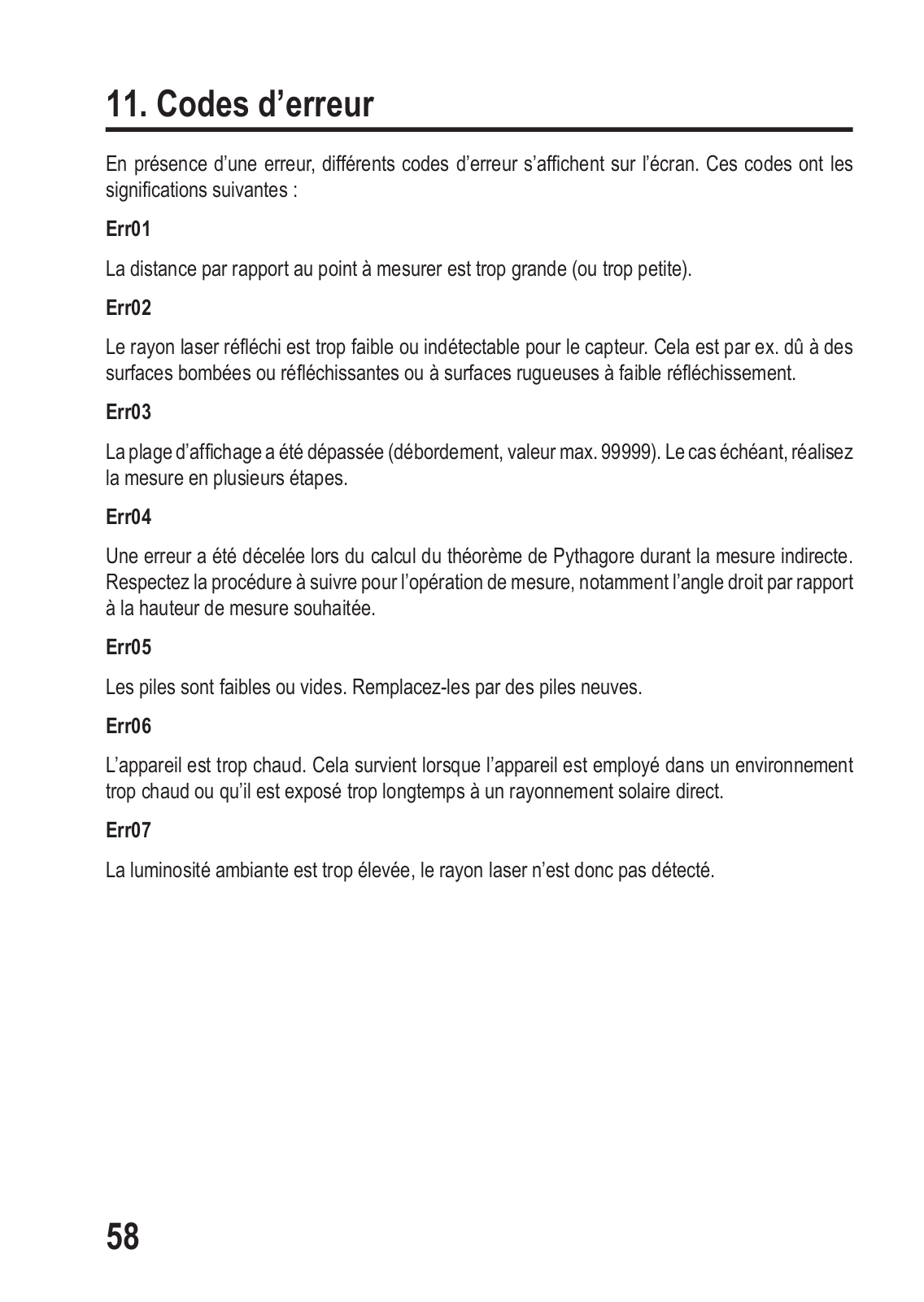 11. Codes d’erreur

En présence d’une erreur, différents codes d’erreur s’affichent sur l’écran. Ces codes ont les significations suivantes :

Err01

La distance par rapport au point à mesurer est trop grande (ou trop petite).

Err02

Le rayon laser réfléchi est trop faible ou indétectable pour le capteur. Cela est par ex. dû à des surfaces bombées ou réfléchissantes ou à surfaces rugueuses à faible réfléchissement.

Err03

La plage d’affichage a été dépassée (débordement, valeur max. 99999). Le cas échéant, réalisez la mesure en plusieurs étapes.

Err04

Une erreur a été décelée lors du calcul du théorème de Pythagore durant la mesure indirecte. Respectez la procédure à suivre pour l’opération de mesure, notamment l’angle droit par rapport à la hauteur de mesure souhaitée.

Err05

Les piles sont faibles ou vides. Remplacez-les par des piles neuves.

Err06

L’appareil est trop chaud. Cela survient lorsque l’appareil est employé dans un environnement trop chaud ou qu’il est exposé trop longtemps à un rayonnement solaire direct.

Err07

La luminosité ambiante est trop élevée, le rayon laser n’est donc pas détecté.

58